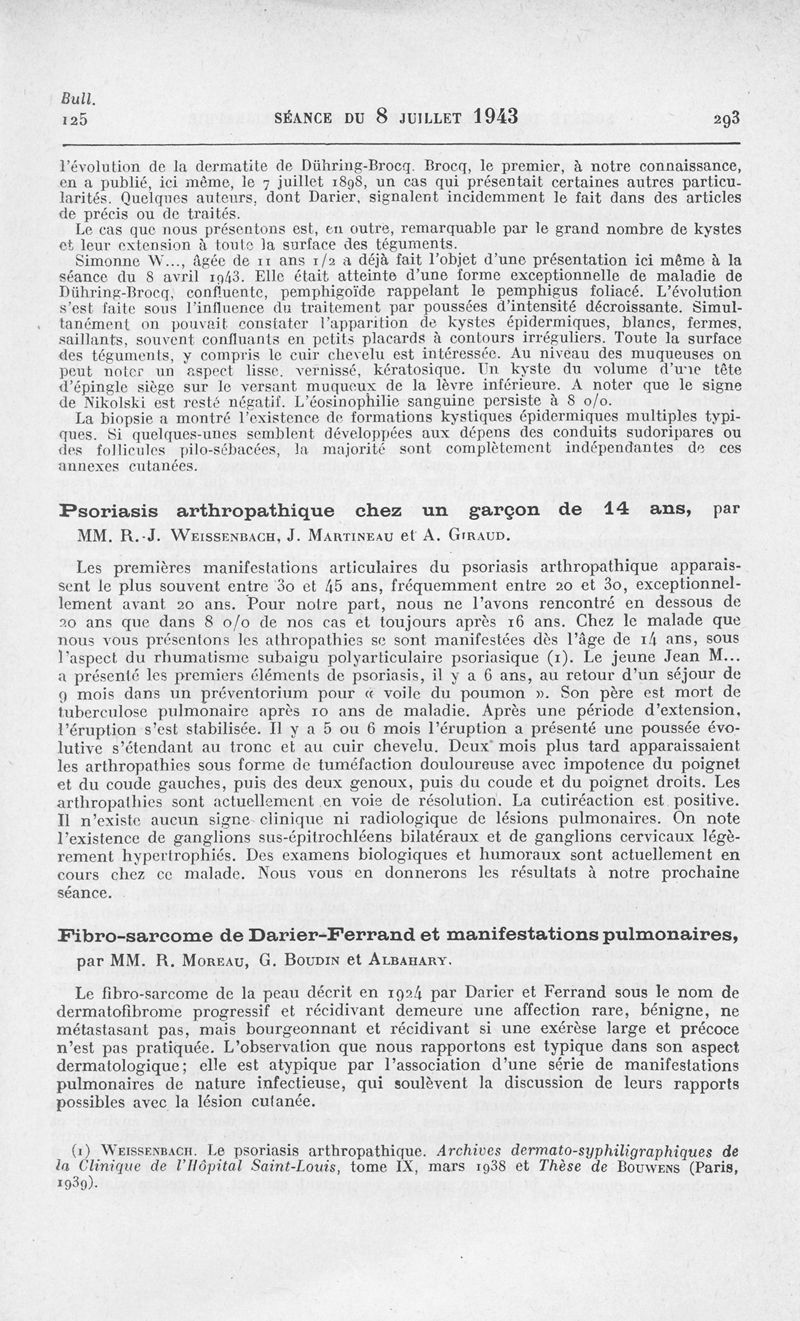 Bull.
125 SÉANCE DU 8 JUILLET 1943 293

l'évolution de la dermatite de Dühring-Brocq. Brocq, le premier, à notre connaissance, en a publié, ici même, le 7 juillet 1898, un cas qui présentait certaines autres particularités. Quelques auteurs, dont Darier, signalent incidemment le fait dans des articles de précis ou de traités.

Le cas que nous présentons est, en outre, remarquable par le grand nombre de kystes et leur extension à toute la surface des téguments.

Simonne W..., âgée de 11 ans 1/2 a déjà fait l'objet d'une présentation ici même à la séance du 8 avril 1943. Elle était atteinte d'une forme exceptionnelle de maladie de Dühring-Brocq, confluente, pemphigoïde rappelant le pemphigus foliacé. L'évolution s'est faite sous l'influence du traitement par poussées d'intensité décroissante. Simultanément on pouvait constater l'apparition de kystes épidermiques, blancs, fermes, saillants, souvent confluants en petits placards à contours irréguliers. Toute la surface des téguments, y compris le cuir chevelu est intéressée. Au niveau des muqueuses on peut noter un aspect lisse, vernissé, kératosique. Un kyste du volume d'une tête d'épingle siège sur le versant muqueux de la lèvre inférieure. A noter que le signe de Nikolski est resté négatif. L'éosinophilie sanguine persiste à 8 o/o.

La biopsie a montré l'existence de formations kystiques épidermiques multiples typiques. Si quelques-unes semblent développées aux dépens des conduits sudoripares ou des follicules pilo-sébacées, la majorité sont complètement indépendantes de ces annexes cutanées.

Psoriasis arthropathique chez un garçon de 14 ans, par MM. R.-J. Weissenbach, J. Martineau et A. Giraud.

Les premières manifestations articulaires du psoriasis arthropathique apparaissent le plus souvent entre 30 et 45 ans, fréquemment entre 20 et 30, exceptionnellement avant 20 ans. Pour notre part, nous ne l'avons rencontré en dessous de 20 ans que dans 8 o/o de nos cas et toujours après 16 ans. Chez le malade que nous vous présentons les athropathies se sont manifestées dès l'âge de 14 ans, sous l'aspect du rhumatisme subaigu polyarticulaire psoriasique (1). Le jeune Jean M... a présenté les premiers éléments de psoriasis, il y a 6 ans, au retour d'un séjour de 9 mois dans un préventorium pour « voile du poumon ». Son père est mort de tuberculose pulmonaire après 10 ans de maladie. Après une période d'extension, l'éruption s'est stabilisée. Il y a 5 ou 6 mois l'éruption a présenté une poussée évolutive s'étendant au tronc et au cuir chevelu. Deux mois plus tard apparaissaient les arthropathies sous forme de tuméfaction douloureuse avec impotence du poignet et du coude gauches, puis des deux genoux, puis du coude et du poignet droits. Les arthropathies sont actuellement en voie de résolution. La cutiréaction est positive. Il n'existe aucun signe clinique ni radiologique de lésions pulmonaires. On note l'existence de ganglions sus-épitrochléens bilatéraux et de ganglions cervicaux légèrement hypertrophiés. Des examens biologiques et humoraux sont actuellement en cours chez ce malade. Nous vous en donnerons les résultats à notre prochaine séance.

Fibro-sarcome de Darier-Ferrand et manifestations pulmonaires, par MM. R. Moreau, G. Boudin et Albahary.

Le fibro-sarcome de la peau décrit en 1924 par Darier et Ferrand sous le nom de dermatofibrome progressif et récidivant demeure une affection rare, bénigne, ne métastasant pas, mais bourgeonnant et récidivant si une exérèse large et précoce n'est pas pratiquée. L'observation que nous rapportons est typique dans son aspect dermatologique; elle est atypique par l'association d'une série de manifestations pulmonaires de nature infectieuse, qui soulèvent la discussion de leurs rapports possibles avec la lésion cutanée.

(1) Weissenbach. Le psoriasis arthropathique. Archives dermato-syphiligraphiques de la Clinique de l'Hôpital Saint-Louis, tome IX, mars 1938 et Thèse de Bouwens (Paris, 1939).